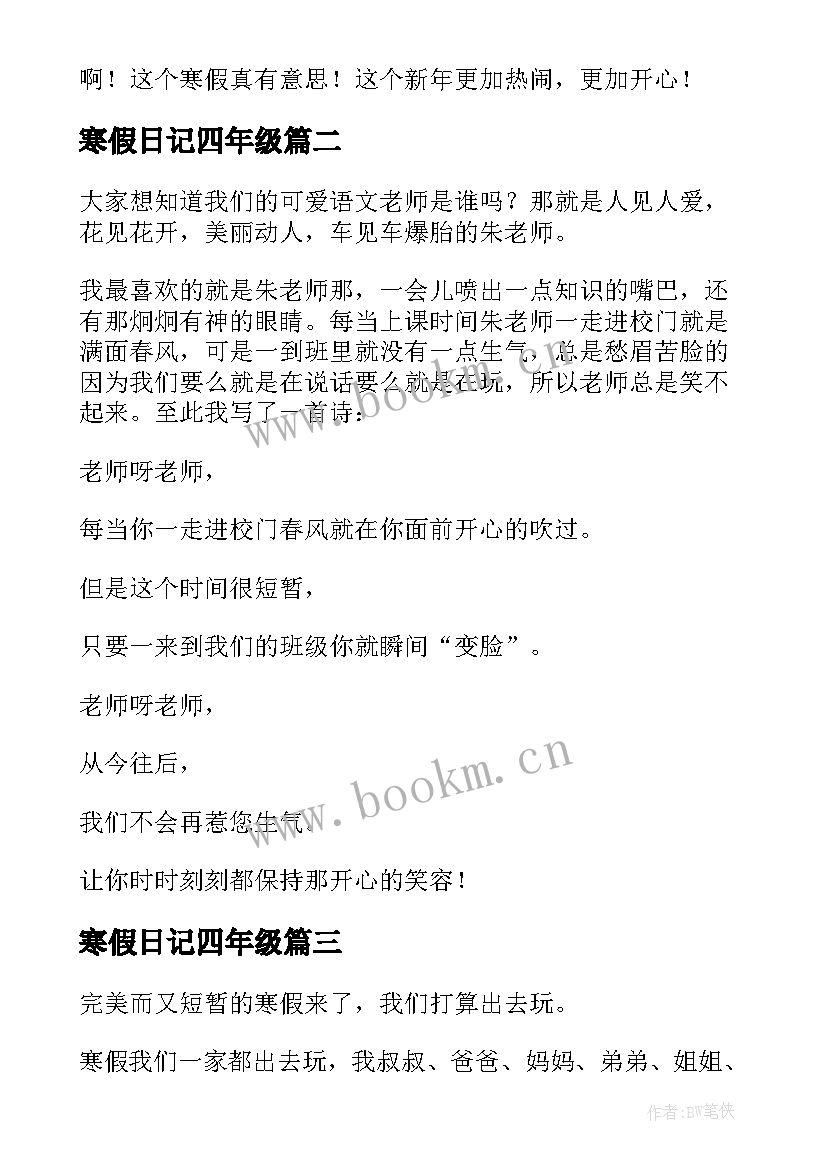 啊！这个寒假真有意思！这个新年更加热闹，更加开心！

寒假日记四年级篇二

大家想知道我们的可爱语文老师是谁吗？那就是人见人爱，花见花开，美丽动人，车见车爆胎的朱老师。

我最喜欢的就是朱老师那，一会儿喷出一点知识的嘴巴，还有那炯炯有神的眼睛。每当上课时间朱老师一走进校门就是满面春风，可是一到班里就没有一点生气，总是愁眉苦脸的因为我们要么就是在说话要么就是在玩，所以老师总是笑不起来。至此我写了一首诗：

老师呀老师，

每当你一走进校门春风就在你面前开心的吹过。

但是这个时间很短暂，

只要一来到我们的班级你就瞬间“变脸”。

老师呀老师，

从今往后，

我们不会再惹您生气，

让你时时刻刻都保持那开心的笑容！

寒假日记四年级篇三

完美而又短暂的寒假来了，我们打算出去玩。

寒假我们一家都出去玩，我叔叔、爸爸、妈妈、弟弟、姐姐、

www.bookm.cn

www.bookm.cn

作者:BW笔侠